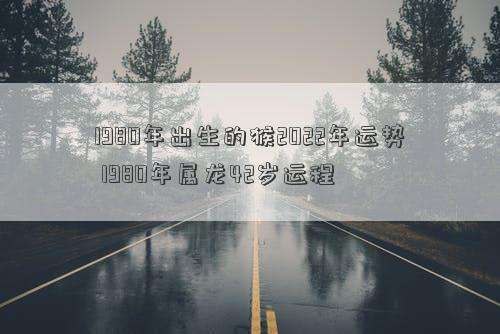 1980年出生的猴2022年运势
1980年属龙42岁运程